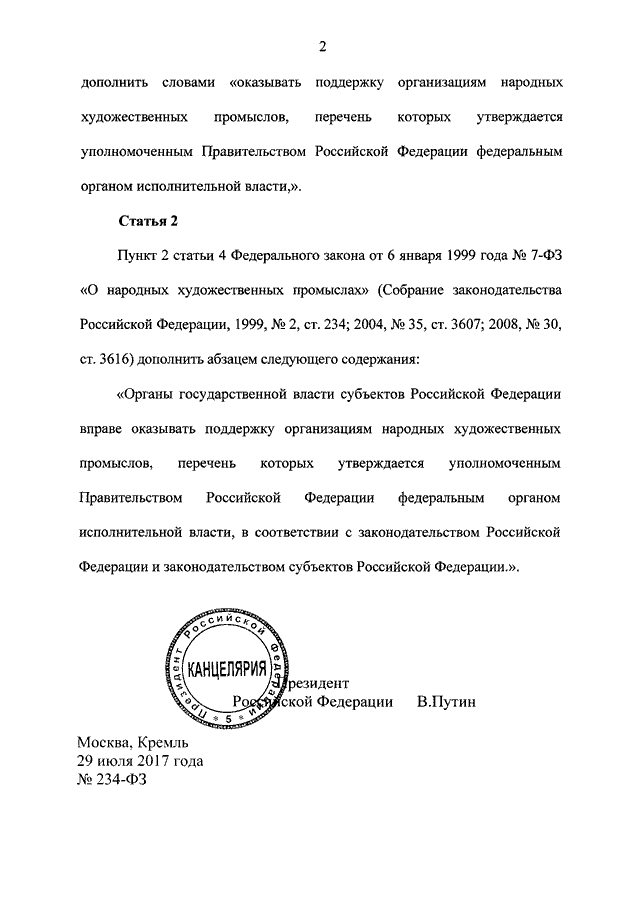 2

дополнить словами «оказывать поддержку организациям народных художественных промыслов, перечень которых утверждается уполномоченным Правительством Российской Федерации федеральным органом исполнительной власти,».

Статья 2

Пункт 2 статьи 4 Федерального закона от 6 января 1999 года № 7-ФЗ «О народных художественных промыслах» (Собрание законодательства Российской Федерации, 1999, № 2, ст. 234; 2004, № 35, ст. 3607; 2008, № 30, ст. 3616) дополнить абзацем следующего содержания:

«Органы государственной власти субъектов Российской Федерации вправе оказывать поддержку организациям народных художественных промыслов, перечень которых утверждается уполномоченным Правительством Российской Федерации федеральным органом исполнительной власти, в соответствии с законодательством Российской Федерации и законодательством субъектов Российской Федерации.».

Президент Российской Федерации КАНЦЕЛЯРИЯ 5

Президент
Российской Федерации В.Путин

Москва, Кремль
29 июля 2017 года
№ 234-ФЗ